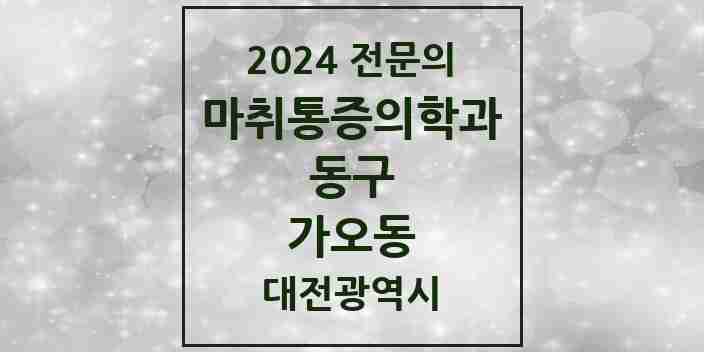 2024 전문의
마취통증의학과
동구
가오동
대전광역시